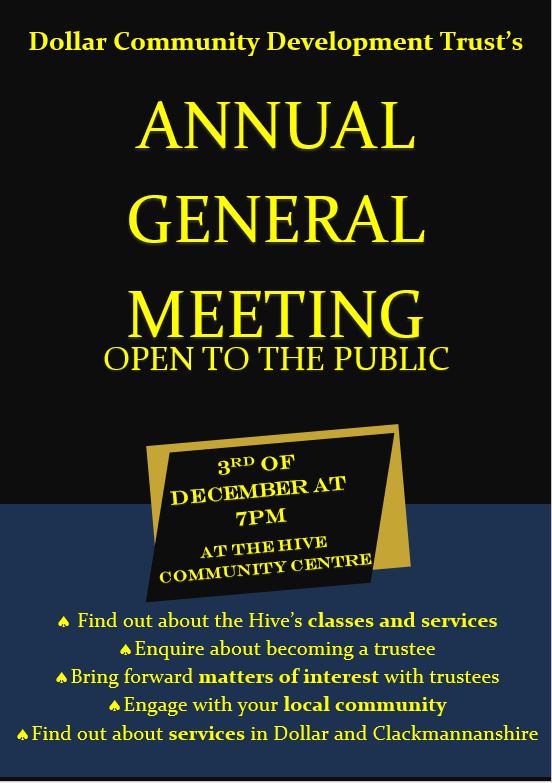 Dollar Community Development Trust's

ANNUAL GENERAL MEETING

OPEN TO THE PUBLIC

3RD OF DECEMBER AT 7PM

AT THE HIVE COMMUNITY CENTRE

♠ Find out about the Hive's classes and services
♠ Enquire about becoming a trustee
♠ Bring forward matters of interest with trustees
♠ Engage with your local community
♠ Find out about services in Dollar and Clackmannanshire